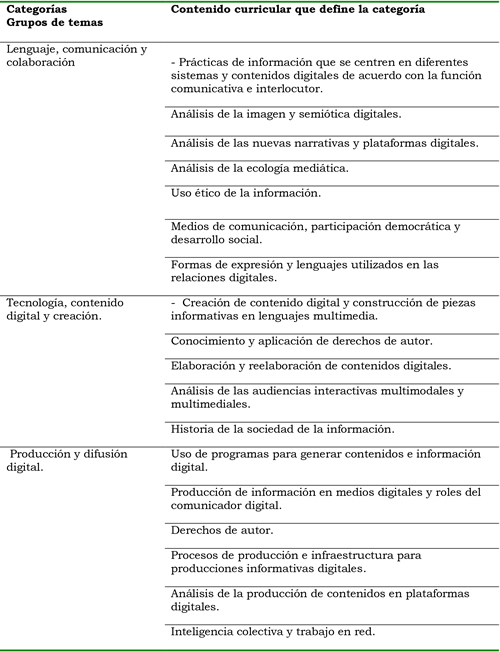 | Categorías Grupos de temas | Contenido curricular que define la categoría |
|---|---|
| Lenguaje, comunicación y colaboración | - Prácticas de información que se centren en diferentes sistemas y contenidos digitales de acuerdo con la función comunicativa e interlocutor. |
| | Análisis de la imagen y semiótica digitales. |
| | Análisis de las nuevas narrativas y plataformas digitales. |
| | Análisis de la ecología mediática. |
| | Uso ético de la información. |
| | Medios de comunicación, participación democrática y desarrollo social. |
| | Formas de expresión y lenguajes utilizados en las relaciones digitales. |
| Tecnología, contenido digital y creación. | - Creación de contenido digital y construcción de piezas informativas en lenguajes multimedia. |
| | Conocimiento y aplicación de derechos de autor. |
| | Elaboración y reelaboración de contenidos digitales. |
| | Análisis de las audiencias interactivas multimodales y multimediales. |
| | Historia de la sociedad de la información. |
| Producción y difusión digital. | Uso de programas para generar contenidos e información digital. |
| | Producción de información en medios digitales y roles del comunicador digital. |
| | Derechos de autor. |
| | Procesos de producción e infraestructura para producciones informativas digitales. |
| | Análisis de la producción de contenidos en plataformas digitales. |
| | Inteligencia colectiva y trabajo en red. |